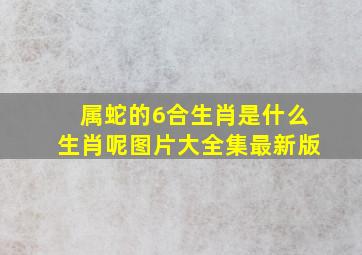 属蛇的6合生肖是什么生肖呢图片大全集最新版